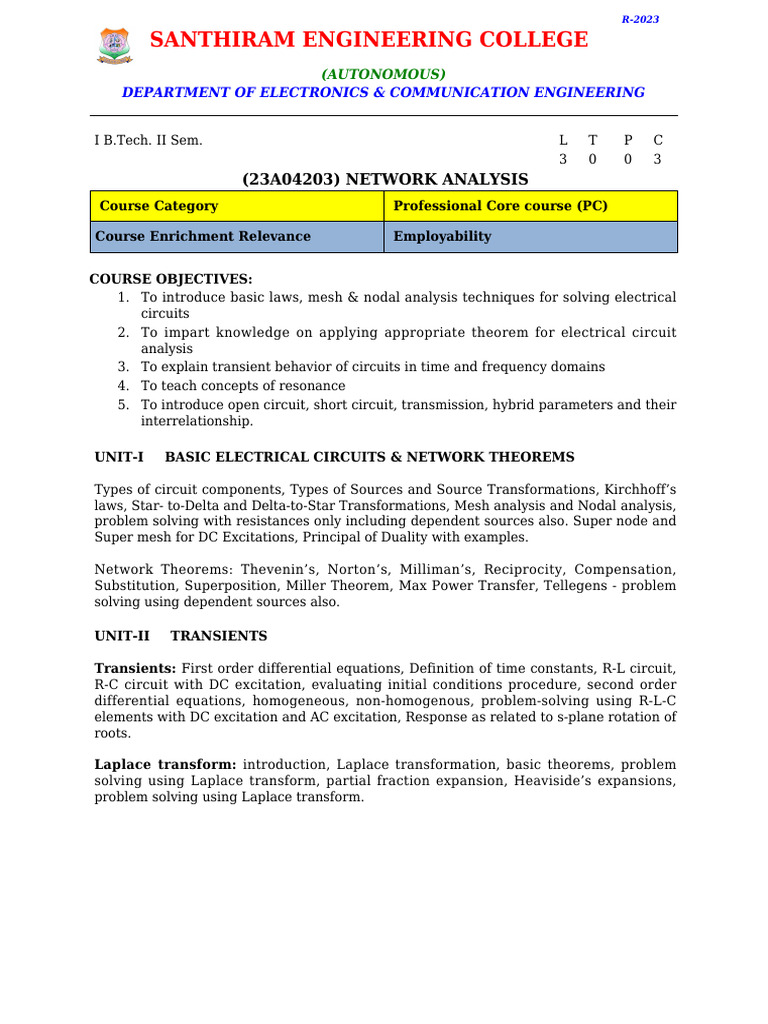 R-2023

SANTHIRAM ENGINEERING COLLEGE

(AUTONOMOUS)
DEPARTMENT OF ELECTRONICS & COMMUNICATION ENGINEERING

I B.Tech. II Sem.

| L | T | P | C |
|---|---|---|---|
| 3 | 0 | 0 | 3 |

(23A04203) NETWORK ANALYSIS

| Course Category | Professional Core course (PC) |
|---|---|
| Course Enrichment Relevance | Employability |

COURSE OBJECTIVES:
1. To introduce basic laws, mesh & nodal analysis techniques for solving electrical circuits
2. To impart knowledge on applying appropriate theorem for electrical circuit analysis
3. To explain transient behavior of circuits in time and frequency domains
4. To teach concepts of resonance
5. To introduce open circuit, short circuit, transmission, hybrid parameters and their interrelationship.

UNIT-I BASIC ELECTRICAL CIRCUITS & NETWORK THEOREMS

Types of circuit components, Types of Sources and Source Transformations, Kirchhoff's laws, Star- to-Delta and Delta-to-Star Transformations, Mesh analysis and Nodal analysis, problem solving with resistances only including dependent sources also. Super node and Super mesh for DC Excitations, Principal of Duality with examples.

Network Theorems: Thevenin's, Norton's, Milliman's, Reciprocity, Compensation, Substitution, Superposition, Miller Theorem, Max Power Transfer, Tellegens - problem solving using dependent sources also.

UNIT-II TRANSIENTS

Transients: First order differential equations, Definition of time constants, R-L circuit, R-C circuit with DC excitation, evaluating initial conditions procedure, second order differential equations, homogeneous, non-homogenous, problem-solving using R-L-C elements with DC excitation and AC excitation, Response as related to s-plane rotation of roots.

Laplace transform: introduction, Laplace transformation, basic theorems, problem solving using Laplace transform, partial fraction expansion, Heaviside's expansions, problem solving using Laplace transform.